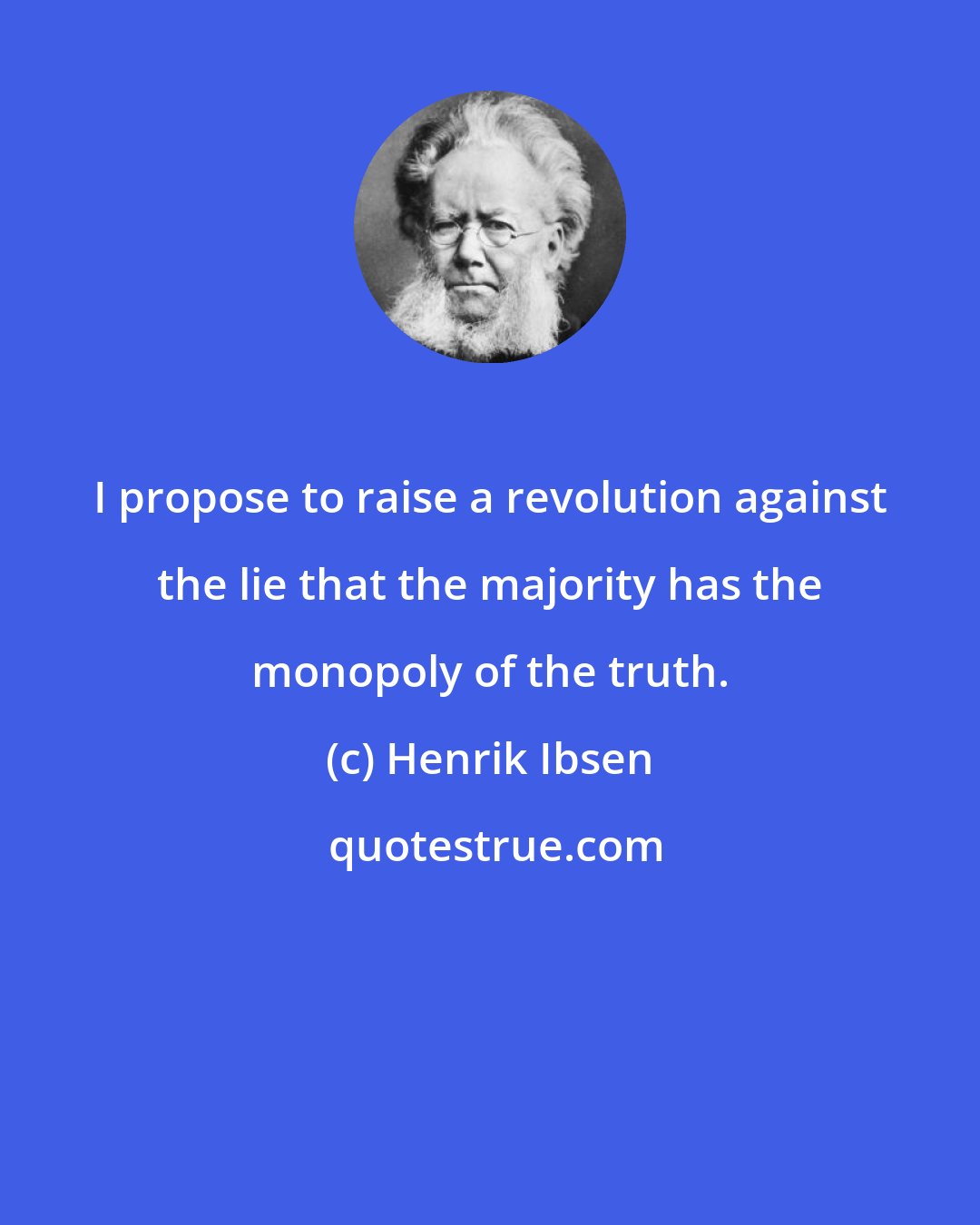 I propose to raise a revolution against the lie that the majority has the monopoly of the truth.

(c) Henrik Ibsen

quotestrue.com